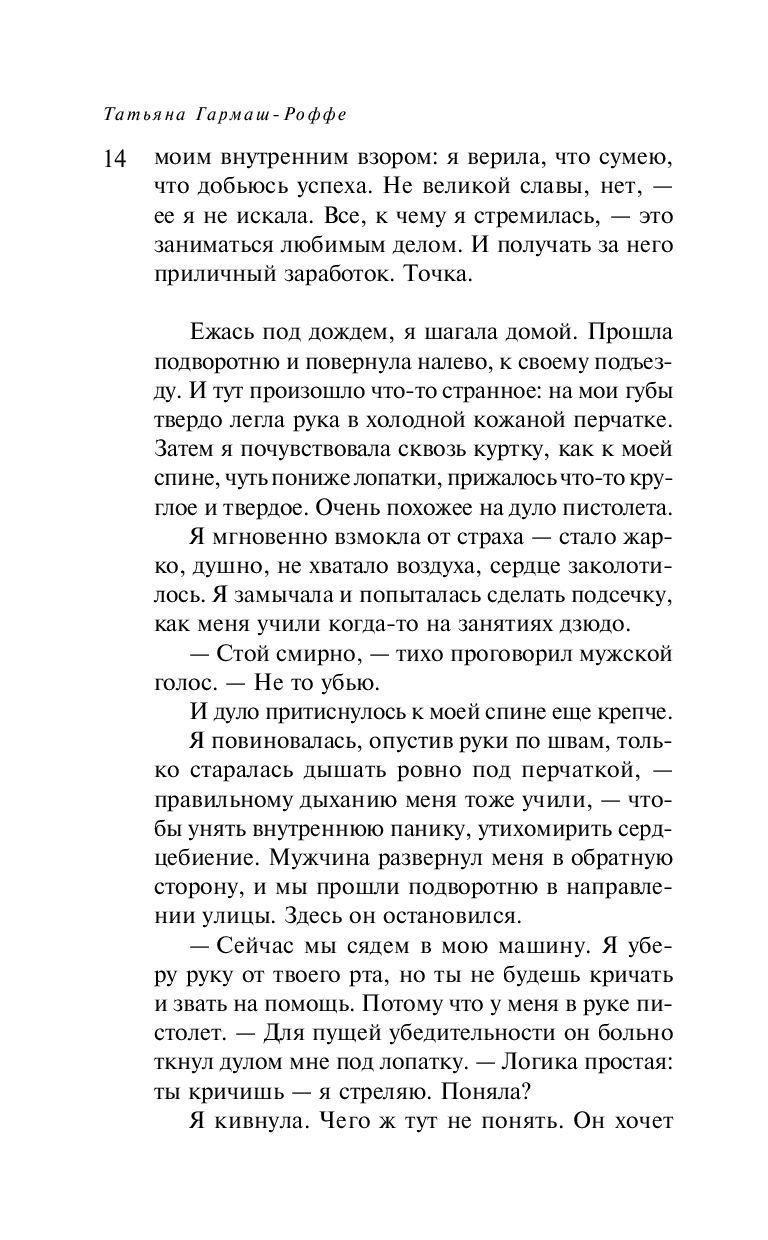 Татьяна Гармаш-Роффе

14

моим внутренним взором: я верила, что сумею, что добьюсь успеха. Не великой славы, нет, — ее я не искала. Все, к чему я стремилась, — это заниматься любимым делом. И получать за него приличный заработок. Точка.

Ежась под дождем, я шагала домой. Прошла подворотню и повернула налево, к своему подъезду. И тут произошло что-то странное: на мои губы твердо легла рука в холодной кожаной перчатке. Затем я почувствовала сквозь куртку, как к моей спине, чуть пониже лопатки, прижалось что-то круглое и твердое. Очень похожее на дуло пистолета.

Я мгновенно взмокла от страха — стало жарко, душно, не хватало воздуха, сердце заколотилось. Я замычала и попыталась сделать подсечку, как меня учили когда-то на занятиях дзюдо.

— Стой смирно, — тихо проговорил мужской голос. — Не то убью.

И дуло притиснулось к моей спине еще крепче.

Я повиновалась, опустив руки по швам, только старалась дышать ровно под перчаткой, — правильному дыханию меня тоже учили, — чтобы унять внутреннюю панику, утихомирить сердцебиение. Мужчина развернул меня в обратную сторону, и мы прошли подворотню в направлении улицы. Здесь он остановился.

— Сейчас мы сядем в мою машину. Я уберу руку от твоего рта, но ты не будешь кричать и звать на помощь. Потому что у меня в руке пистолет. — Для пущей убедительности он больно ткнул дулом мне под лопатку. — Логика простая: ты кричишь — я стреляю. Поняла?

Я кивнула. Чего ж тут не понять. Он хочет